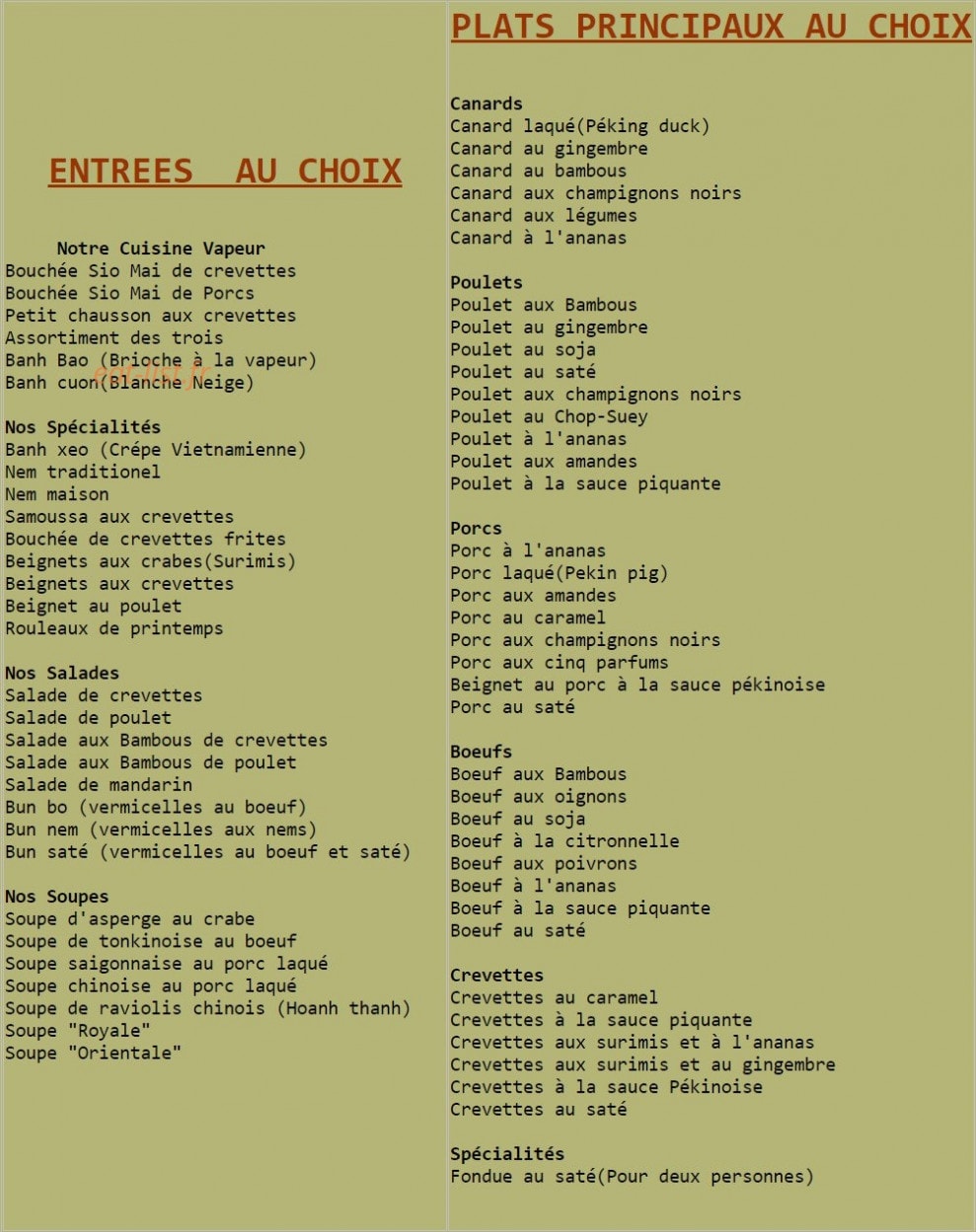 ENTREES AU CHOIX

Notre Cuisine Vapeur
Bouchée Sio Mai de crevettes
Bouchée Sio Mai de Porcs
Petit chausson aux crevettes
Assortiment des trois
Banh Bao (Brioche à la vapeur)
Banh cuon(Blanche Neige)

Nos Spécialités
Banh xeo (Crépe Vietnamienne)
Nem traditionel
Nem maison
Samoussa aux crevettes
Bouchée de crevettes frites
Beignets aux crabes(Surimis)
Beignets aux crevettes
Beignet au poulet
Rouleaux de printemps

Nos Salades
Salade de crevettes
Salade de poulet
Salade aux Bambous de crevettes
Salade aux Bambous de poulet
Salade de mandarin
Bun bo (vermicelles au boeuf)
Bun nem (vermicelles aux nems)
Bun saté (vermicelles au boeuf et saté)

Nos Soupes
Soupe d'asperge au crabe
Soupe de tonkinoise au boeuf
Soupe saigonnaise au porc laqué
Soupe chinoise au porc laqué
Soupe de raviolis chinois (Hoanh thanh)
Soupe "Royale"
Soupe "Orientale"

PLATS PRINCIPAUX AU CHOIX

Canards
Canard laqué(Péking duck)
Canard au gingembre
Canard au bambous
Canard aux champignons noirs
Canard aux légumes
Canard à l'ananas

Poulets
Poulet aux Bambous
Poulet au gingembre
Poulet au soja
Poulet au saté
Poulet aux champignons noirs
Poulet au Chop-Suey
Poulet à l'ananas
Poulet aux amandes
Poulet à la sauce piquante

Porcs
Porc à l'ananas
Porc laqué(Pekin pig)
Porc aux amandes
Porc au caramel
Porc aux champignons noirs
Porc aux cinq parfums
Beignet au porc à la sauce pékinoise
Porc au saté

Boeufs
Boeuf aux Bambous
Boeuf aux oignons
Boeuf au soja
Boeuf à la citronnelle
Boeuf aux poivrons
Boeuf à l'ananas
Boeuf à la sauce piquante
Boeuf au saté

Crevettes
Crevettes au caramel
Crevettes à la sauce piquante
Crevettes aux surimis et à l'ananas
Crevettes aux surimis et au gingembre
Crevettes à la sauce Pékinoise
Crevettes au saté

Spécialités
Fondue au saté(Pour deux personnes)